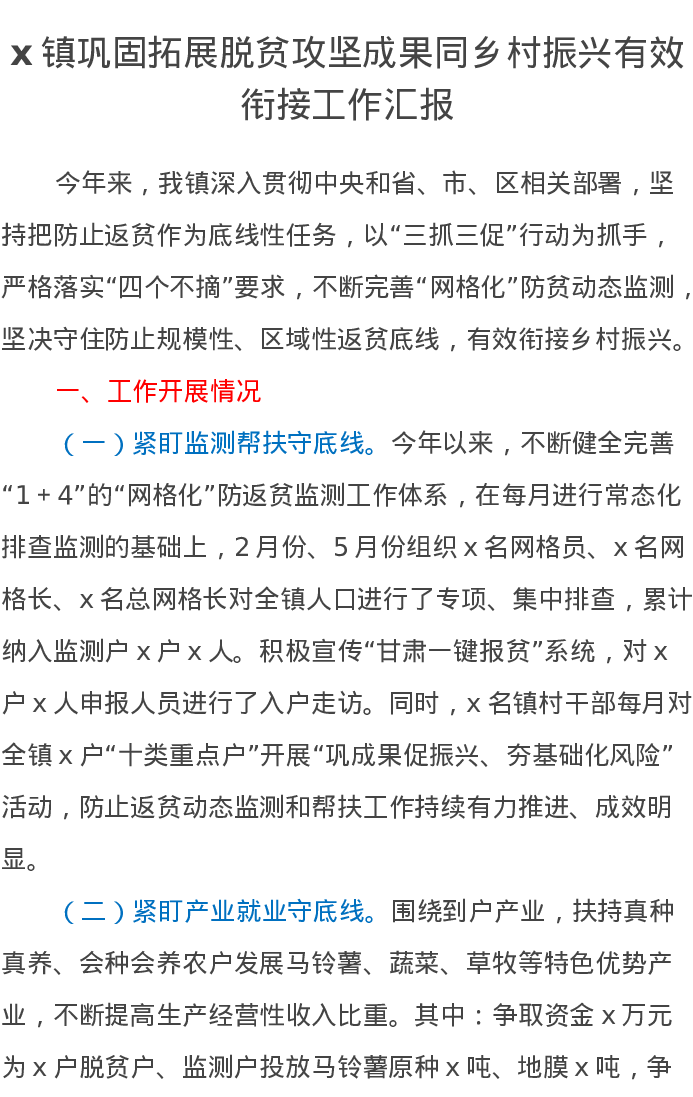 x 镇巩固拓展脱贫攻坚成果同乡村振兴有效衔接工作汇报

今年来，我镇深入贯彻中央和省、市、区相关部署，坚持把防止返贫作为底线性任务，以“三抓三促”行动为抓手，严格落实“四个不摘”要求，不断完善“网格化”防贫动态监测，坚决守住防止规模性、区域性返贫底线，有效衔接乡村振兴。

一、工作开展情况

（一）紧盯监测帮扶守底线。今年以来，不断健全完善“1＋4”的“网格化”防返贫监测工作体系，在每月进行常态化排查监测的基础上，2 月份、5 月份组织 x 名网格员、x 名网格长、x 名总网格长对全镇人口进行了专项、集中排查，累计纳入监测户 x 户 x 人。积极宣传“甘肃一键报贫”系统，对 x 户 x 人申报人员进行了入户走访。同时，x 名镇村干部每月对全镇 x 户“十类重点户”开展“巩成果促振兴、夯基础化风险”活动，防止返贫动态监测和帮扶工作持续有力推进、成效明显。

（二）紧盯产业就业守底线。围绕到户产业，扶持真种真养、会种会养农户发展马铃薯、蔬菜、草牧等特色优势产业，不断提高生产经营性收入比重。其中：争取资金 x 万元为 x 户脱贫户、监测户投放马铃薯原种 x 吨、地膜 x 吨，争